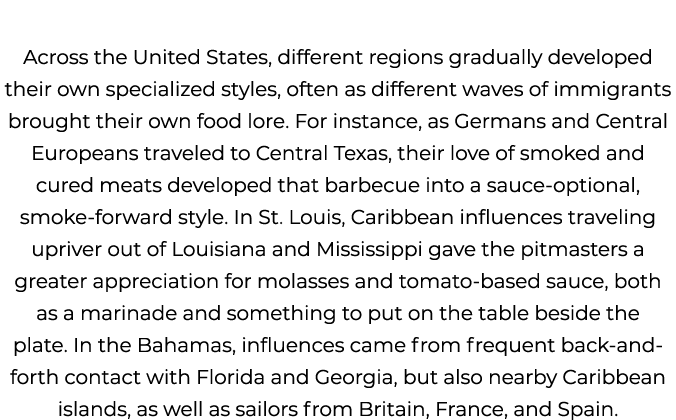 Across the United States, different regions gradually developed their own specialized styles, often as different waves of immigrants brought their own food lore. For instance, as Germans and Central Europeans traveled to Central Texas, their love of smoked and cured meats developed that barbecue into a sauce-optional, smoke-forward style. In St. Louis, Caribbean influences traveling upriver out of Louisiana and Mississippi gave the pitmasters a greater appreciation for molasses and tomato-based sauce, both as a marinade and something to put on the table beside the plate. In the Bahamas, influences came from frequent back-and-forth contact with Florida and Georgia, but also nearby Caribbean islands, as well as sailors from Britain, France, and Spain.